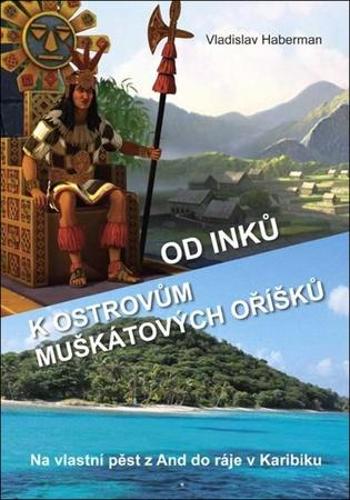 Vladislav Haberman

OD INKŮ
K OSTROVŮM
MUŠKÁTOVÝCH OŘÍŠKŮ

Na vlastní pěst z And do ráje v Karibiku